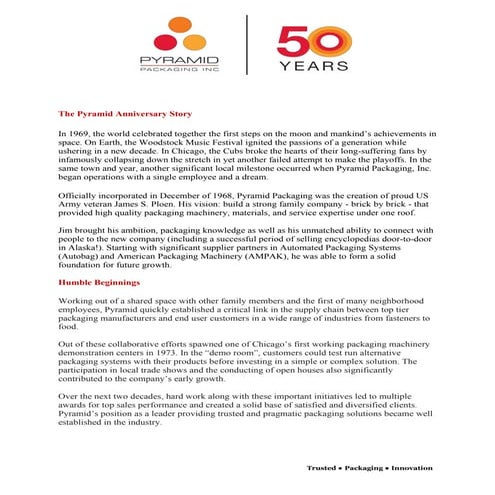 PYRAMID
PACKAGING INC

50
YEARS

The Pyramid Anniversary Story

In 1969, the world celebrated together the first steps on the moon and mankind's achievements in space. On Earth, the Woodstock Music Festival ignited the passions of a generation while ushering in a new decade. In Chicago, the Cubs broke the hearts of their long-suffering fans by infamously collapsing down the stretch in yet another failed attempt to make the playoffs. In the same town and year, another significant local milestone occurred when Pyramid Packaging, Inc. began operations with a single employee and a dream.

Officially incorporated in December of 1968, Pyramid Packaging was the creation of proud US Army veteran James S. Ploen. His vision: build a strong family company - brick by brick - that provided high quality packaging machinery, materials, and service expertise under one roof.

Jim brought his ambition, packaging knowledge as well as his unmatched ability to connect with people to the new company (including a successful period of selling encyclopedias door-to-door in Alaska!). Starting with significant supplier partners in Automated Packaging Systems (Autobag) and American Packaging Machinery (AMPAK), he was able to form a solid foundation for future growth.

Humble Beginnings

Working out of a shared space with other family members and the first of many neighborhood employees, Pyramid quickly established a critical link in the supply chain between top tier packaging manufacturers and end user customers in a wide range of industries from fasteners to food.

Out of these collaborative efforts spawned one of Chicago's first working packaging machinery demonstration centers in 1973. In the "demo room", customers could test run alternative packaging systems with their products before investing in a simple or complex solution. The participation in local trade shows and the conducting of open houses also significantly contributed to the company's early growth.

Over the next two decades, hard work along with these important initiatives led to multiple awards for top sales performance and created a solid base of satisfied and diversified clients. Pyramid's position as a leader providing trusted and pragmatic packaging solutions became well established in the industry.

Trusted • Packaging • Innovation